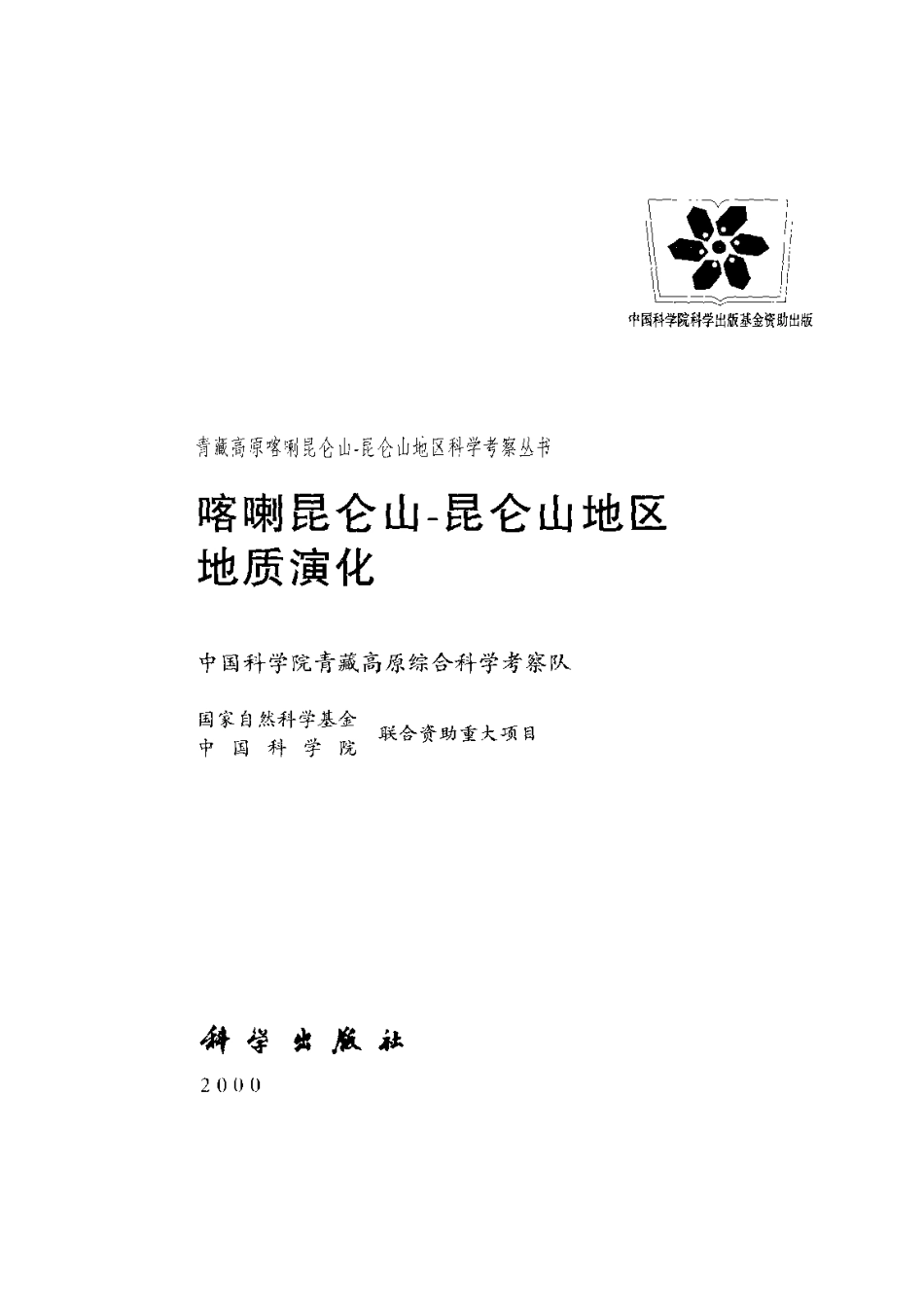 中国科学院科学出版基金资助出版

青藏高原喀喇昆仑山-昆仑山地区科学考察丛书

喀喇昆仑山-昆仑山地区
地质演化

中国科学院青藏高原综合科学考察队

国家自然科学基金
中国科学院
联合资助重大项目

科学出版社

2000